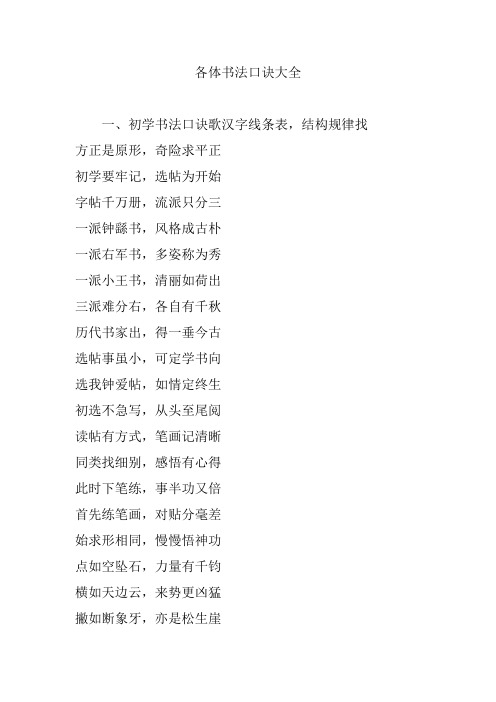 各体书法口诀大全

一、初学书法口诀歌汉字线条表，结构规律找

方正是原形，奇险求平正

初学要牢记，选帖为开始

字帖千万册，流派只分三

一派钟繇书，风格成古朴

一派右军书，多姿称为秀

一派小王书，清丽如荷出

三派难分右，各自有千秋

历代书家出，得一垂今古

选帖事虽小，可定学书向

选我钟爱帖，如情定终生

初选不急写，从头至尾阅

读帖有方式，笔画记清晰

同类找细别，感悟有心得

此时下笔练，事半功又倍

首先练笔画，对贴分毫差

始求形相同，慢慢悟神功

点如空坠石，力量有千钧

横如天边云，来势更凶猛

撇如断象牙，亦是松生崖